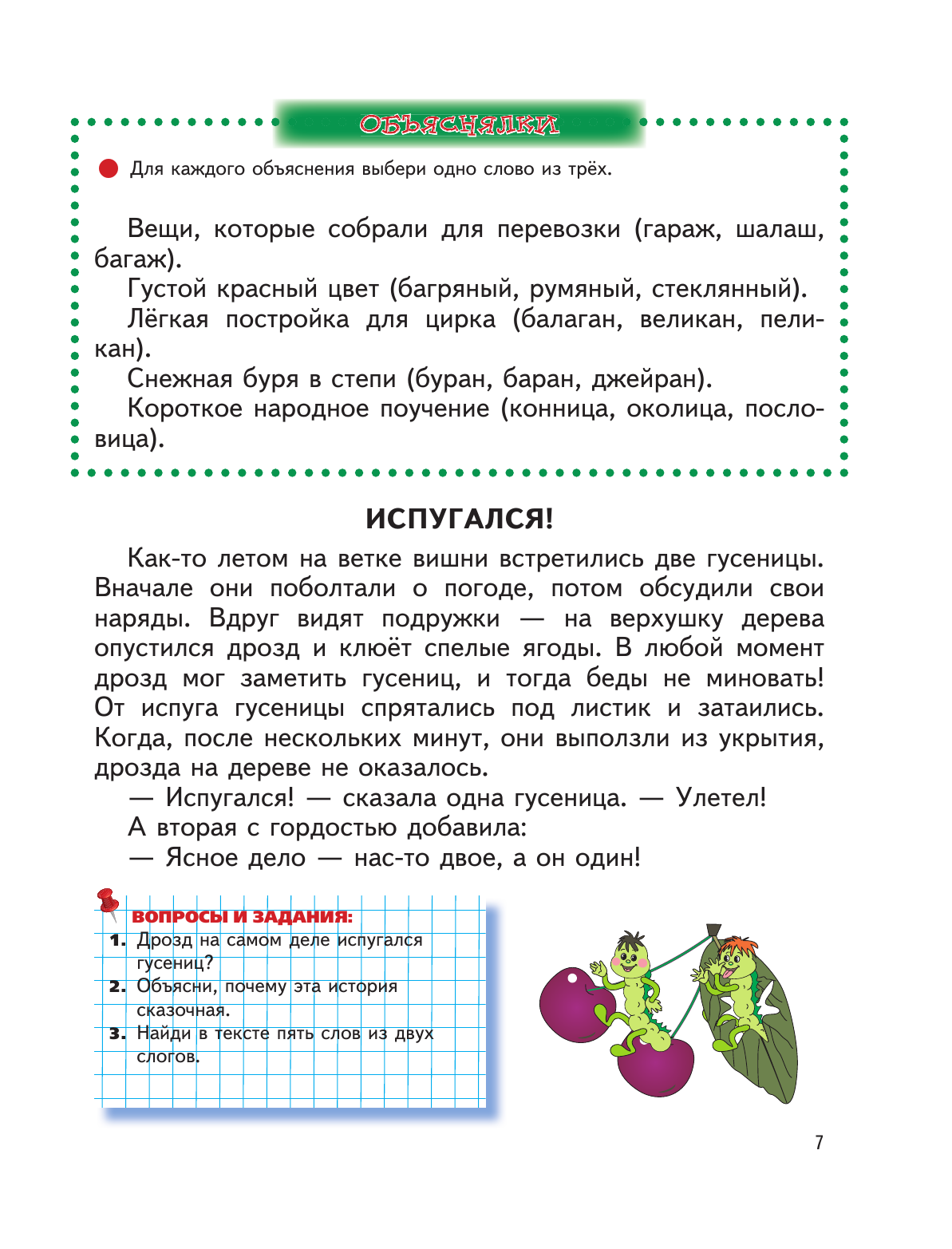 ОБЪЯСНЯЛКИ

Для каждого объяснения выбери одно слово из трёх.

Вещи, которые собрали для перевозки (гараж, шалаш, багаж).

Густой красный цвет (багряный, румяный, стеклянный).

Лёгкая постройка для цирка (балаган, великан, пеликан).

Снежная буря в степи (буран, баран, джейран).

Короткое народное поучение (конница, околица, пословица).

ИСПУГАЛСЯ!

Как-то летом на ветке вишни встретились две гусеницы. Вначале они поболтали о погоде, потом обсудили свои наряды. Вдруг видят подружки — на верхушку дерева опустился дрозд и клюёт спелые ягоды. В любой момент дрозд мог заметить гусениц, и тогда беды не миновать! От испуга гусеницы спрятались под листик и затаились. Когда, после нескольких минут, они выползли из укрытия, дрозда на дереве не оказалось.

— Испугался! — сказала одна гусеница. — Улетел!

А вторая с гордостью добавила:

— Ясное дело — нас-то двое, а он один!

ВОПРОСЫ И ЗАДАНИЯ:

1. Дрозд на самом деле испугался гусениц?

2. Объясни, почему эта история сказочная.

3. Найди в тексте пять слов из двух слогов.

7